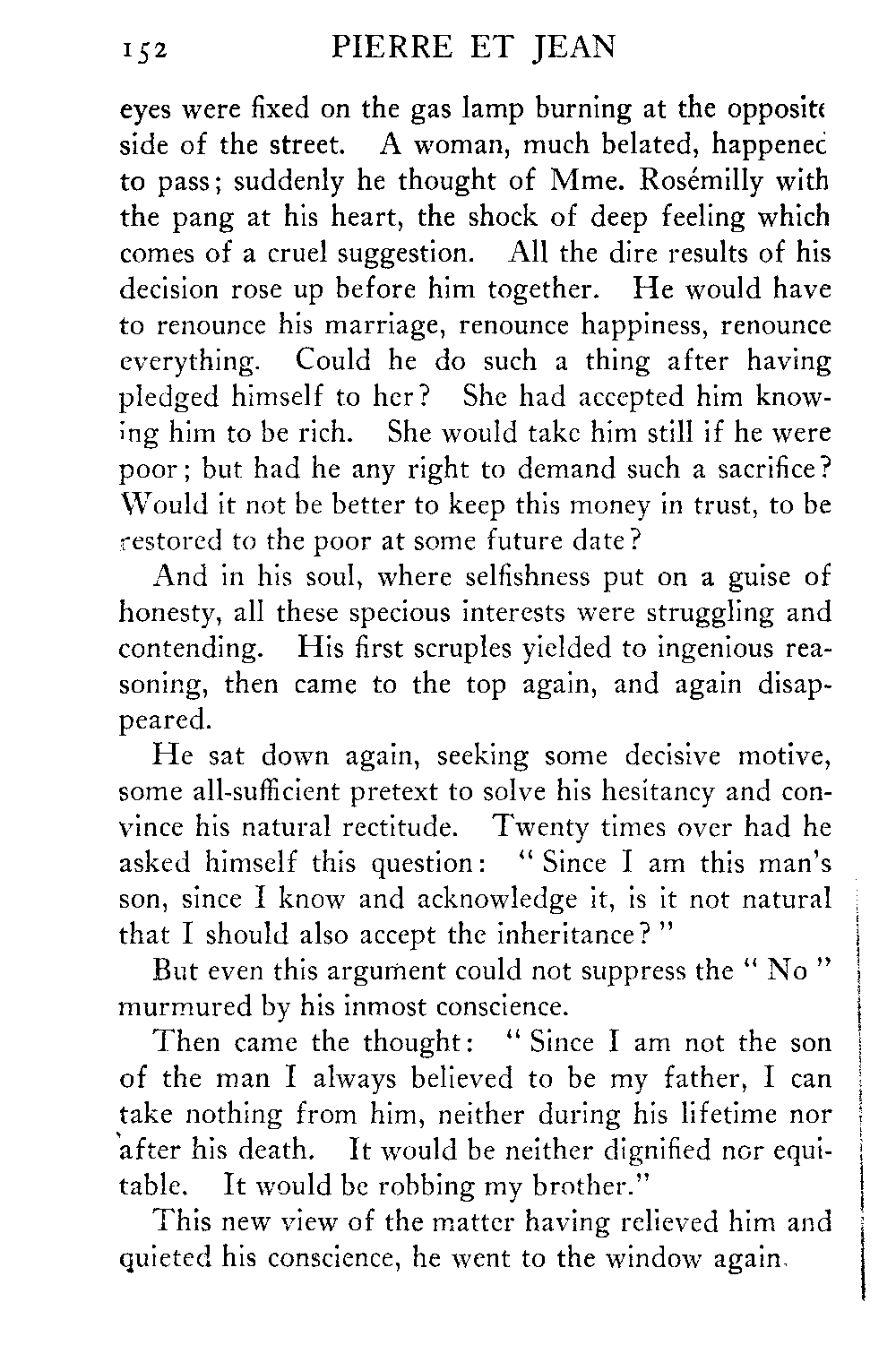 152 PIERRE ET JEAN

eyes were fixed on the gas lamp burning at the opposite side of the street. A woman, much belated, happened to pass; suddenly he thought of Mme. Rosémilly with the pang at his heart, the shock of deep feeling which comes of a cruel suggestion. All the dire results of his decision rose up before him together. He would have to renounce his marriage, renounce happiness, renounce everything. Could he do such a thing after having pledged himself to her? She had accepted him knowing him to be rich. She would take him still if he were poor; but had he any right to demand such a sacrifice? Would it not be better to keep this money in trust, to be restored to the poor at some future date?

And in his soul, where selfishness put on a guise of honesty, all these specious interests were struggling and contending. His first scruples yielded to ingenious reasoning, then came to the top again, and again disappeared.

He sat down again, seeking some decisive motive, some all-sufficient pretext to solve his hesitancy and convince his natural rectitude. Twenty times over had he asked himself this question: "Since I am this man's son, since I know and acknowledge it, is it not natural that I should also accept the inheritance?"

But even this argument could not suppress the "No" murmured by his inmost conscience.

Then came the thought: "Since I am not the son of the man I always believed to be my father, I can take nothing from him, neither during his lifetime nor after his death. It would be neither dignified nor equitable. It would be robbing my brother."

This new view of the matter having relieved him and quieted his conscience, he went to the window again.